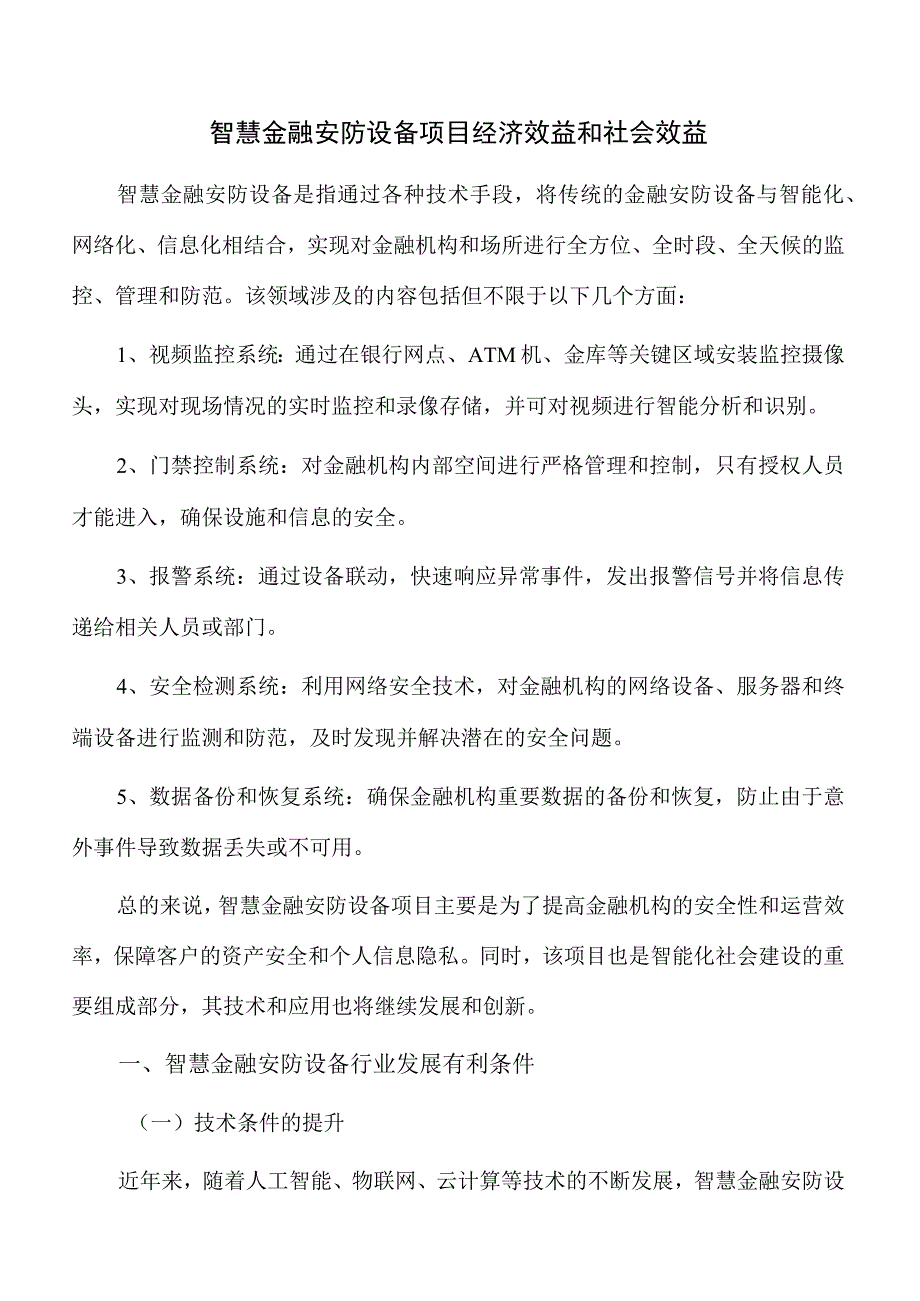 智慧金融安防设备项目经济效益和社会效益

智慧金融安防设备是指通过各种技术手段，将传统的金融安防设备与智能化、网络化、信息化相结合，实现对金融机构和场所进行全方位、全时段、全天候的监控、管理和防范。该领域涉及的内容包括但不限于以下几个方面：

1、视频监控系统：通过在银行网点、ATM机、金库等关键区域安装监控摄像头，实现对现场情况的实时监控和录像存储，并可对视频进行智能分析和识别。

2、门禁控制系统：对金融机构内部空间进行严格管理和控制，只有授权人员才能进入，确保设施和信息的安全。

3、报警系统：通过设备联动，快速响应异常事件，发出报警信号并将信息传递给相关人员或部门。

4、安全检测系统：利用网络安全技术，对金融机构的网络设备、服务器和终端设备进行监测和防范，及时发现并解决潜在的安全问题。

5、数据备份和恢复系统：确保金融机构重要数据的备份和恢复，防止由于意外事件导致数据丢失或不可用。

总的来说，智慧金融安防设备项目主要是为了提高金融机构的安全性和运营效率，保障客户的资产安全和个人信息隐私。同时，该项目也是智能化社会建设的重要组成部分，其技术和应用也将继续发展和创新。

一、智慧金融安防设备行业发展有利条件

（一）技术条件的提升

近年来，随着人工智能、物联网、云计算等技术的不断发展，智慧金融安防设